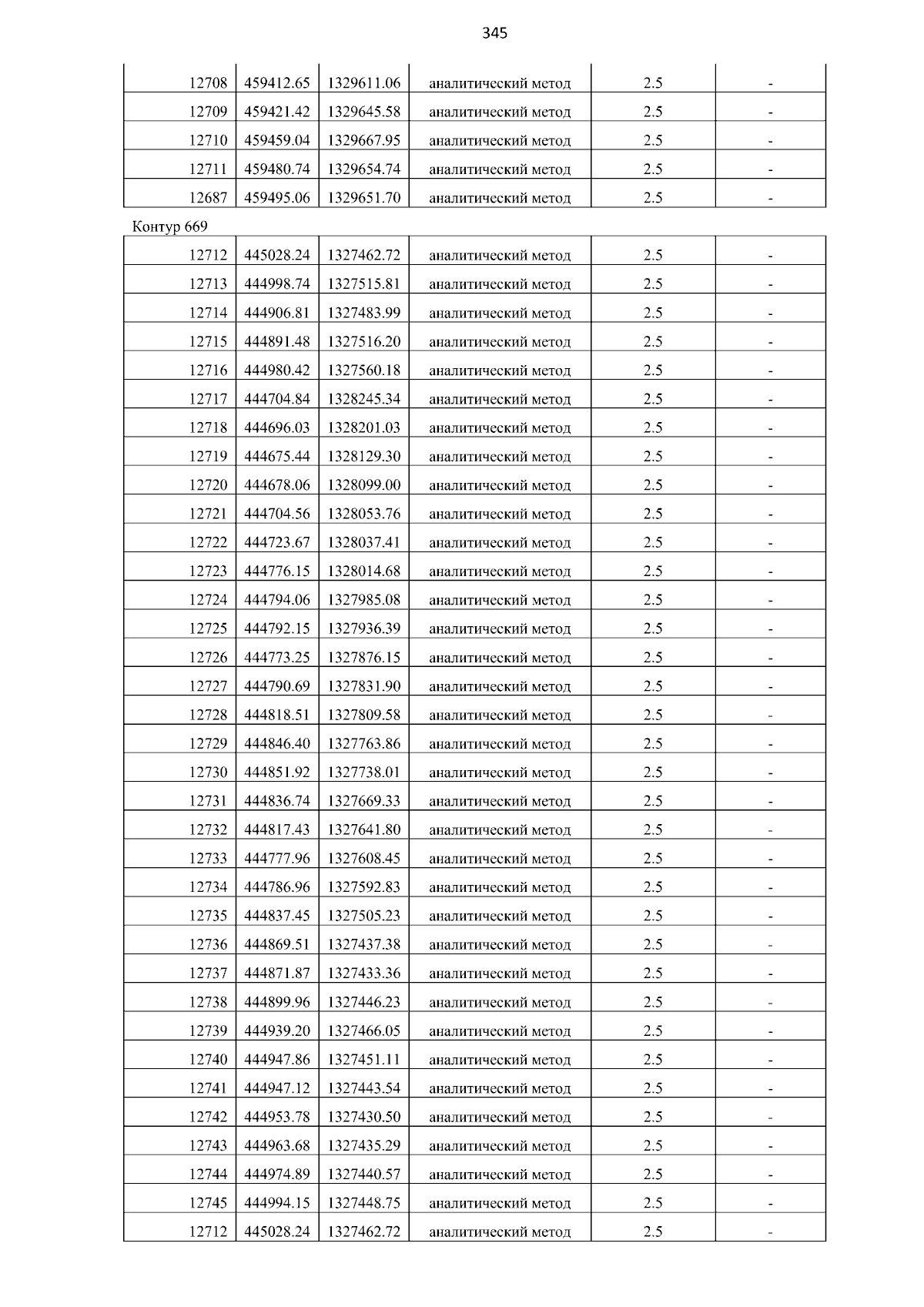 345

| 12708 | 459412.65 | 1329611.06 | аналитический метод | 2.5 | - |
|---|---|---|---|---|---|
| 12709 | 459421.42 | 1329645.58 | аналитический метод | 2.5 | - |
| 12710 | 459459.04 | 1329667.95 | аналитический метод | 2.5 | - |
| 12711 | 459480.74 | 1329654.74 | аналитический метод | 2.5 | - |
| 12687 | 459495.06 | 1329651.70 | аналитический метод | 2.5 | - |

Контур 669

| 12712 | 445028.24 | 1327462.72 | аналитический метод | 2.5 | - |
|---|---|---|---|---|---|
| 12713 | 444998.74 | 1327515.81 | аналитический метод | 2.5 | - |
| 12714 | 444906.81 | 1327483.99 | аналитический метод | 2.5 | - |
| 12715 | 444891.48 | 1327516.20 | аналитический метод | 2.5 | - |
| 12716 | 444980.42 | 1327560.18 | аналитический метод | 2.5 | - |
| 12717 | 444704.84 | 1328245.34 | аналитический метод | 2.5 | - |
| 12718 | 444696.03 | 1328201.03 | аналитический метод | 2.5 | - |
| 12719 | 444675.44 | 1328129.30 | аналитический метод | 2.5 | - |
| 12720 | 444678.06 | 1328099.00 | аналитический метод | 2.5 | - |
| 12721 | 444704.56 | 1328053.76 | аналитический метод | 2.5 | - |
| 12722 | 444723.67 | 1328037.41 | аналитический метод | 2.5 | - |
| 12723 | 444776.15 | 1328014.68 | аналитический метод | 2.5 | - |
| 12724 | 444794.06 | 1327985.08 | аналитический метод | 2.5 | - |
| 12725 | 444792.15 | 1327936.39 | аналитический метод | 2.5 | - |
| 12726 | 444773.25 | 1327876.15 | аналитический метод | 2.5 | - |
| 12727 | 444790.69 | 1327831.90 | аналитический метод | 2.5 | - |
| 12728 | 444818.51 | 1327809.58 | аналитический метод | 2.5 | - |
| 12729 | 444846.40 | 1327763.86 | аналитический метод | 2.5 | - |
| 12730 | 444851.92 | 1327738.01 | аналитический метод | 2.5 | - |
| 12731 | 444836.74 | 1327669.33 | аналитический метод | 2.5 | - |
| 12732 | 444817.43 | 1327641.80 | аналитический метод | 2.5 | - |
| 12733 | 444777.96 | 1327608.45 | аналитический метод | 2.5 | - |
| 12734 | 444786.96 | 1327592.83 | аналитический метод | 2.5 | - |
| 12735 | 444837.45 | 1327505.23 | аналитический метод | 2.5 | - |
| 12736 | 444869.51 | 1327437.38 | аналитический метод | 2.5 | - |
| 12737 | 444871.87 | 1327433.36 | аналитический метод | 2.5 | - |
| 12738 | 444899.96 | 1327446.23 | аналитический метод | 2.5 | - |
| 12739 | 444939.20 | 1327466.05 | аналитический метод | 2.5 | - |
| 12740 | 444947.86 | 1327451.11 | аналитический метод | 2.5 | - |
| 12741 | 444947.12 | 1327443.54 | аналитический метод | 2.5 | - |
| 12742 | 444953.78 | 1327430.50 | аналитический метод | 2.5 | - |
| 12743 | 444963.68 | 1327435.29 | аналитический метод | 2.5 | - |
| 12744 | 444974.89 | 1327440.57 | аналитический метод | 2.5 | - |
| 12745 | 444994.15 | 1327448.75 | аналитический метод | 2.5 | - |
| 12712 | 445028.24 | 1327462.72 | аналитический метод | 2.5 | - |